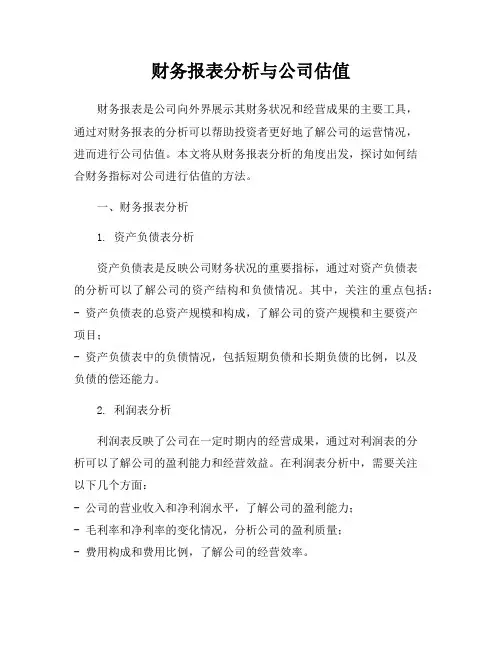 财务报表分析与公司估值

财务报表是公司向外界展示其财务状况和经营成果的主要工具，通过对财务报表的分析可以帮助投资者更好地了解公司的运营情况，进而进行公司估值。本文将从财务报表分析的角度出发，探讨如何结合财务指标对公司进行估值的方法。

一、财务报表分析

1. 资产负债表分析

资产负债表是反映公司财务状况的重要指标，通过对资产负债表的分析可以了解公司的资产结构和负债情况。其中，关注的重点包括：
- 资产负债表的总资产规模和构成，了解公司的资产规模和主要资产项目；
- 资产负债表中的负债情况，包括短期负债和长期负债的比例，以及负债的偿还能力。

2. 利润表分析

利润表反映了公司在一定时期内的经营成果，通过对利润表的分析可以了解公司的盈利能力和经营效益。在利润表分析中，需要关注以下几个方面：
- 公司的营业收入和净利润水平，了解公司的盈利能力；
- 毛利率和净利率的变化情况，分析公司的盈利质量；
- 费用构成和费用比例，了解公司的经营效率。